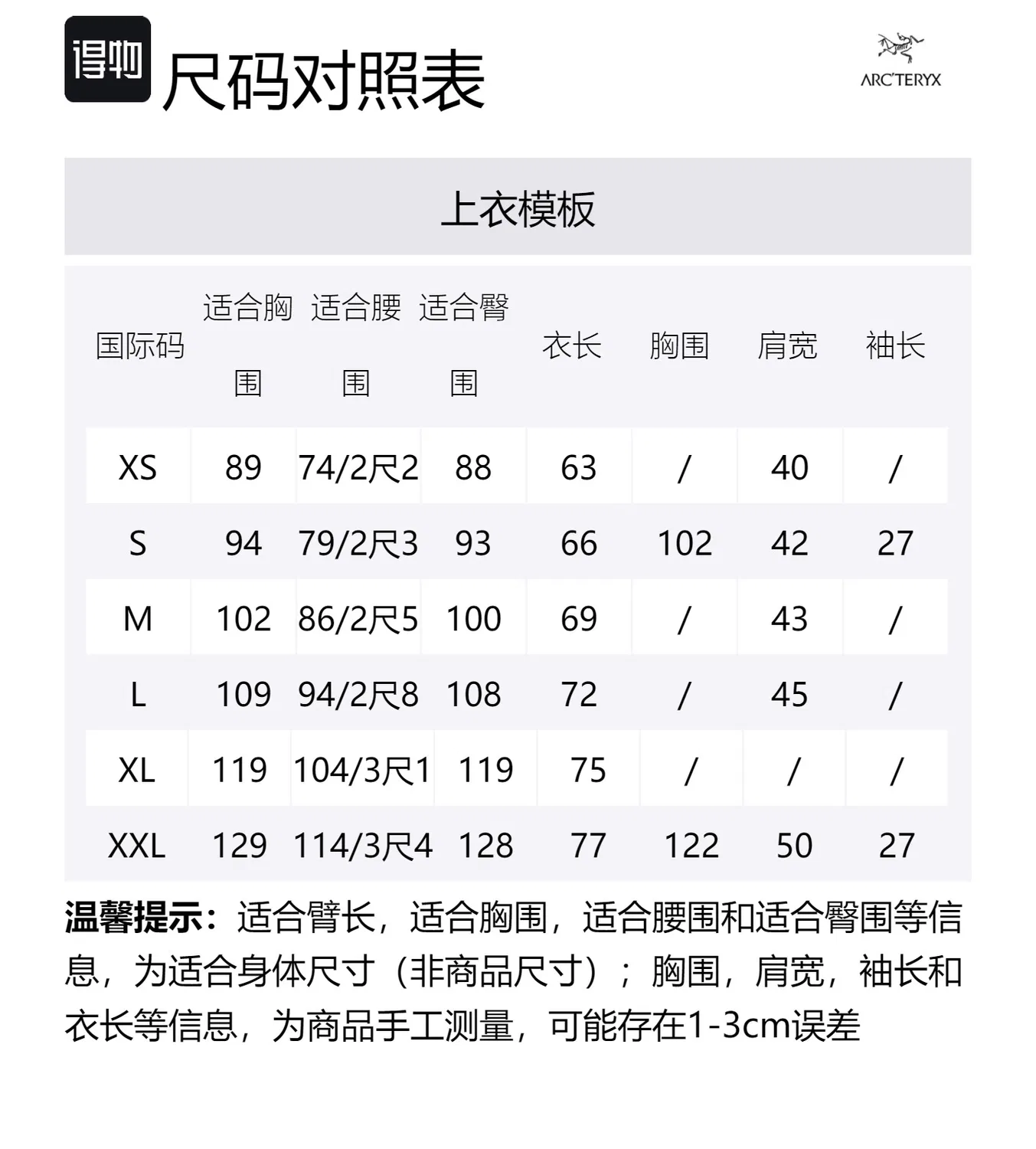 得物 尺码对照表

ARC'TERYX

上衣模板

| 国际码 | 适合胸围 | 适合腰围 | 适合臀围 | 衣长 | 胸围 | 肩宽 | 袖长 |
|---|---|---|---|---|---|---|---|
| XS | 89 | 74/2尺2 | 88 | 63 | / | 40 | / |
| S | 94 | 79/2尺3 | 93 | 66 | 102 | 42 | 27 |
| M | 102 | 86/2尺5 | 100 | 69 | / | 43 | / |
| L | 109 | 94/2尺8 | 108 | 72 | / | 45 | / |
| XL | 119 | 104/3尺1 | 119 | 75 | / | / | / |
| XXL | 129 | 114/3尺4 | 128 | 77 | 122 | 50 | 27 |

温馨提示：适合臂长，适合胸围，适合腰围和适合臀围等信息，为适合身体尺寸（非商品尺寸）；胸围，肩宽，袖长和衣长等信息，为商品手工测量，可能存在1-3cm误差